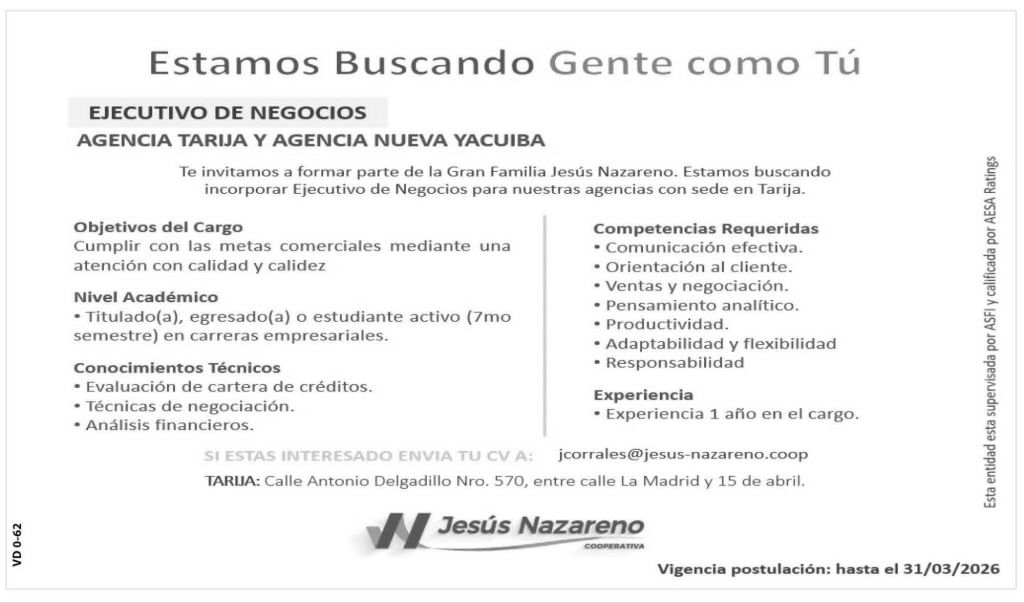 Estamos Buscando Gente como Tú

EJECUTIVO DE NEGOCIOS

AGENCIA TARIJA Y AGENCIA NUEVA YACUIBA

Te invitamos a formar parte de la Gran Familia Jesús Nazareno. Estamos buscando incorporar Ejecutivo de Negocios para nuestras agencias con sede en Tarija.

Objetivos del Cargo
Cumplir con las metas comerciales mediante una atención con calidad y calidez

Nivel Académico
• Titulado(a), egresado(a) o estudiante activo (7mo semestre) en carreras empresariales.

Conocimientos Técnicos
• Evaluación de cartera de créditos.
• Técnicas de negociación.
• Análisis financieros.

Competencias Requeridas
• Comunicación efectiva.
• Orientación al cliente.
• Ventas y negociación.
• Pensamiento analítico.
• Productividad.
• Adaptabilidad y flexibilidad
• Responsabilidad

Experiencia
• Experiencia 1 año en el cargo.

SI ESTAS INTERESADO ENVIA TU CV A: jcorrales@jesus-nazareno.coop

TARIJA: Calle Antonio Delgadillo Nro. 570, entre calle La Madrid y 15 de abril.

Jesús Nazareno
COOPERATIVA

Vigencia postulación: hasta el 31/03/2026

Esta entidad esta supervisada por ASFI y calificada por AESA Ratings

VD 0-62